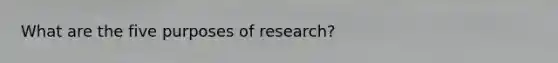 What are the five purposes of research?